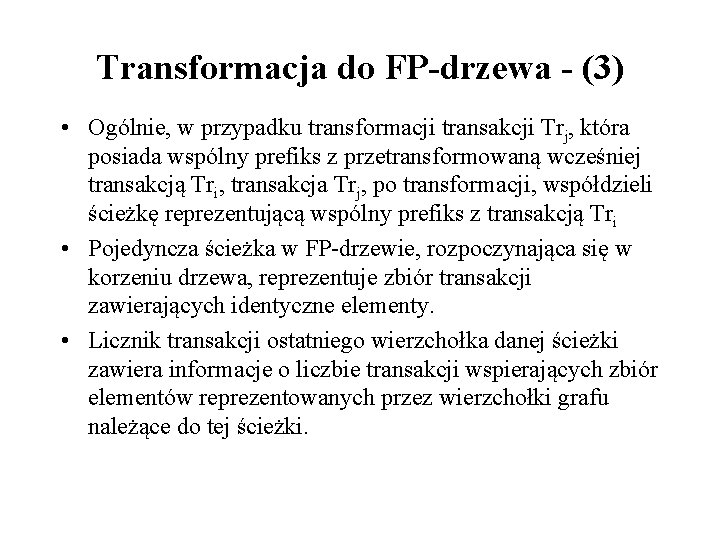 Transformacja do FP-drzewa - (3)

• Ogólnie, w przypadku transformacji transakcji $Tr_j$, która posiada wspólny prefiks z przetransformowaną wcześniej transakcją $Tr_i$, transakcja $Tr_j$, po transformacji, współdzieli ścieżkę reprezentującą wspólny prefiks z transakcją $Tr_i$

• Pojedyncza ścieżka w FP-drzewie, rozpoczynająca się w korzeniu drzewa, reprezentuje zbiór transakcji zawierających identyczne elementy.

• Licznik transakcji ostatniego wierzchołka danej ścieżki zawiera informacje o liczbie transakcji wspierających zbiór elementów reprezentowanych przez wierzchołki grafu należące do tej ścieżki.